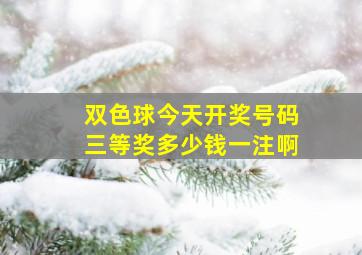 双色球今天开奖号码
三等奖多少钱一注啊